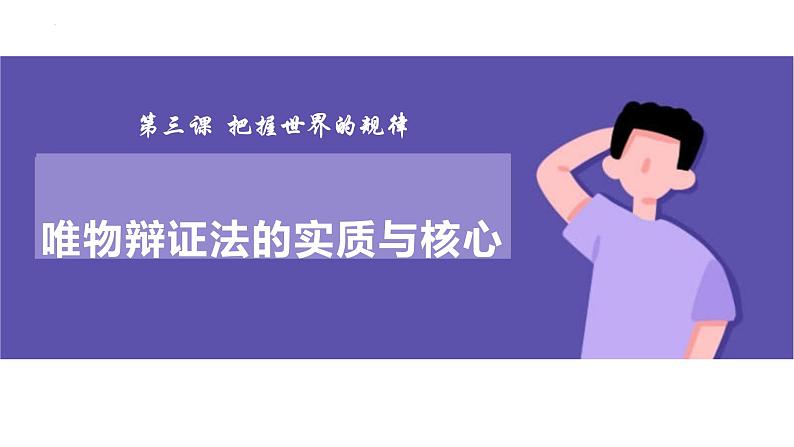 第三课 把握世界的规律

唯物辩证法的实质与核心